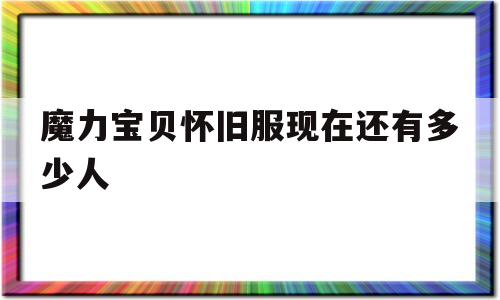 魔力宝贝怀旧服现在还有多少人